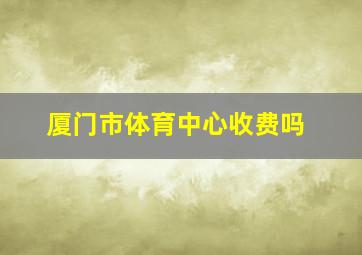 厦门市体育中心收费吗